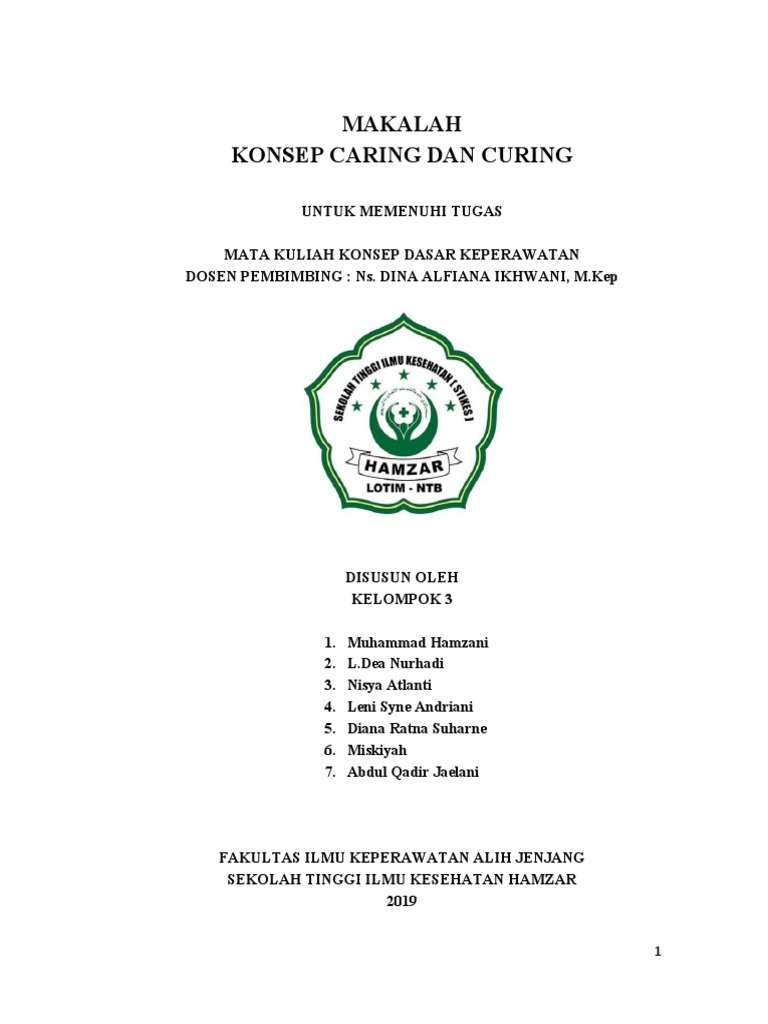 MAKALAH
KONSEP CARING DAN CURING

UNTUK MEMENUHI TUGAS

MATA KULIAH KONSEP DASAR KEPERAWATAN
DOSEN PEMBIMBING : Ns. DINA ALFIANA IKHWANI, M.Kep

SEKOLAH TINGGI ILMU KESEHATAN ( STIKES )
HAMZAR
LOTIM - NTB

DISUSUN OLEH
KELOMPOK 3

1. Muhammad Hamzani
2. L.Dea Nurhadi
3. Nisya Atlanti
4. Leni Syne Andriani
5. Diana Ratna Suharne
6. Miskiyah
7. Abdul Qadir Jaelani

FAKULTAS ILMU KEPERAWATAN ALIH JENJANG
SEKOLAH TINGGI ILMU KESEHATAN HAMZAR
2019

1